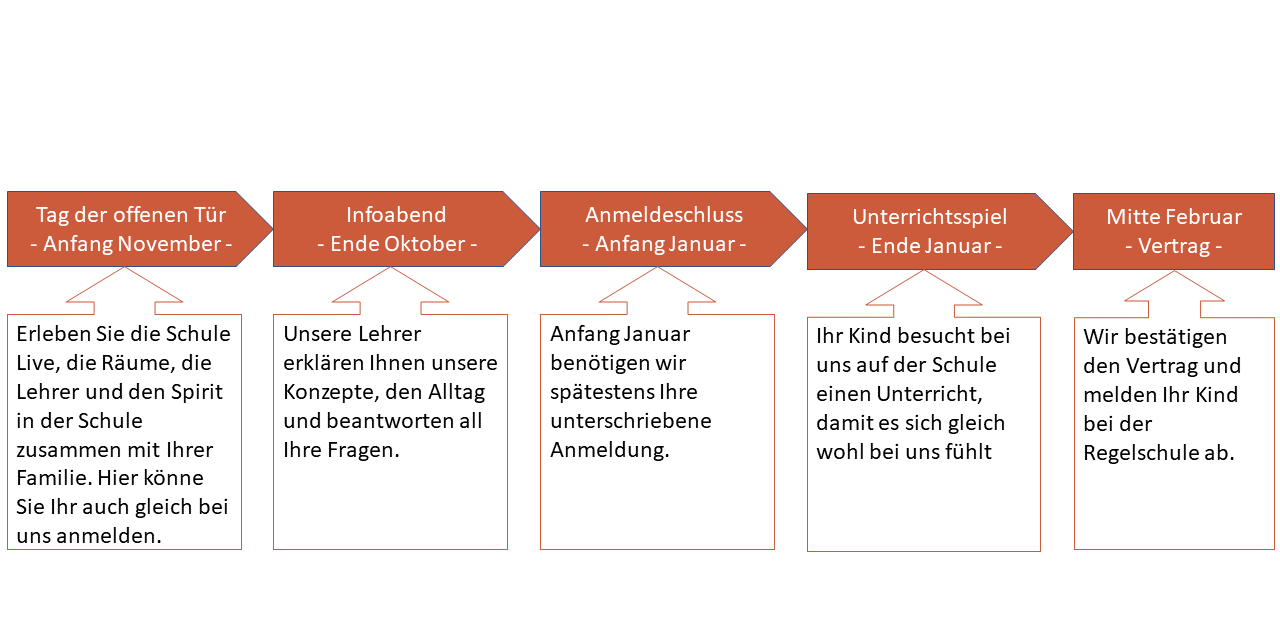 Tag der offenen Tür
- Anfang November -

Erleben Sie die Schule Live, die Räume, die Lehrer und den Spirit in der Schule zusammen mit Ihrer Familie. Hier könne Sie Ihr auch gleich bei uns anmelden.

Infoabend
- Ende Oktober -

Unsere Lehrer erklären Ihnen unsere Konzepte, den Alltag und beantworten all Ihre Fragen.

Anmeldeschluss
- Anfang Januar -

Anfang Januar benötigen wir spätestens Ihre unterschriebene Anmeldung.

Unterrichtsspiel
- Ende Januar -

Ihr Kind besucht bei uns auf der Schule einen Unterricht, damit es sich gleich wohl bei uns fühlt

Mitte Februar
- Vertrag -

Wir bestätigen den Vertrag und melden Ihr Kind bei der Regelschule ab.